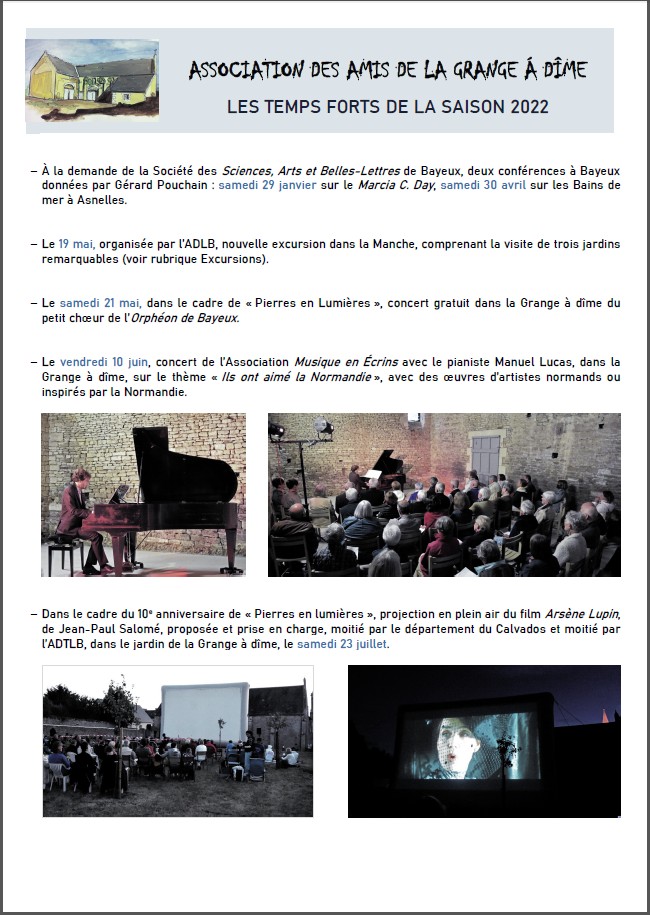 ASSOCIATION DES AMIS DE LA GRANGE À DÎME

LES TEMPS FORTS DE LA SAISON 2022

– À la demande de la Société des Sciences, Arts et Belles-Lettres de Bayeux, deux conférences à Bayeux données par Gérard Pouchain : samedi 29 janvier sur le Marcia C. Day, samedi 30 avril sur les Bains de mer à Asnelles.

– Le 19 mai, organisée par l'ADLB, nouvelle excursion dans la Manche, comprenant la visite de trois jardins remarquables (voir rubrique Excursions).

– Le samedi 21 mai, dans le cadre de « Pierres en Lumières », concert gratuit dans la Grange à dîme du petit chœur de l'Orphéon de Bayeux.

– Le vendredi 10 juin, concert de l'Association Musique en Écrins avec le pianiste Manuel Lucas, dans la Grange à dîme, sur le thème « Ils ont aimé la Normandie », avec des œuvres d'artistes normands ou inspirés par la Normandie.

– Dans le cadre du 10e anniversaire de « Pierres en lumières », projection en plein air du film Arsène Lupin, de Jean-Paul Salomé, proposée et prise en charge, moitié par le département du Calvados et moitié par l'ADTLB, dans le jardin de la Grange à dîme, le samedi 23 juillet.